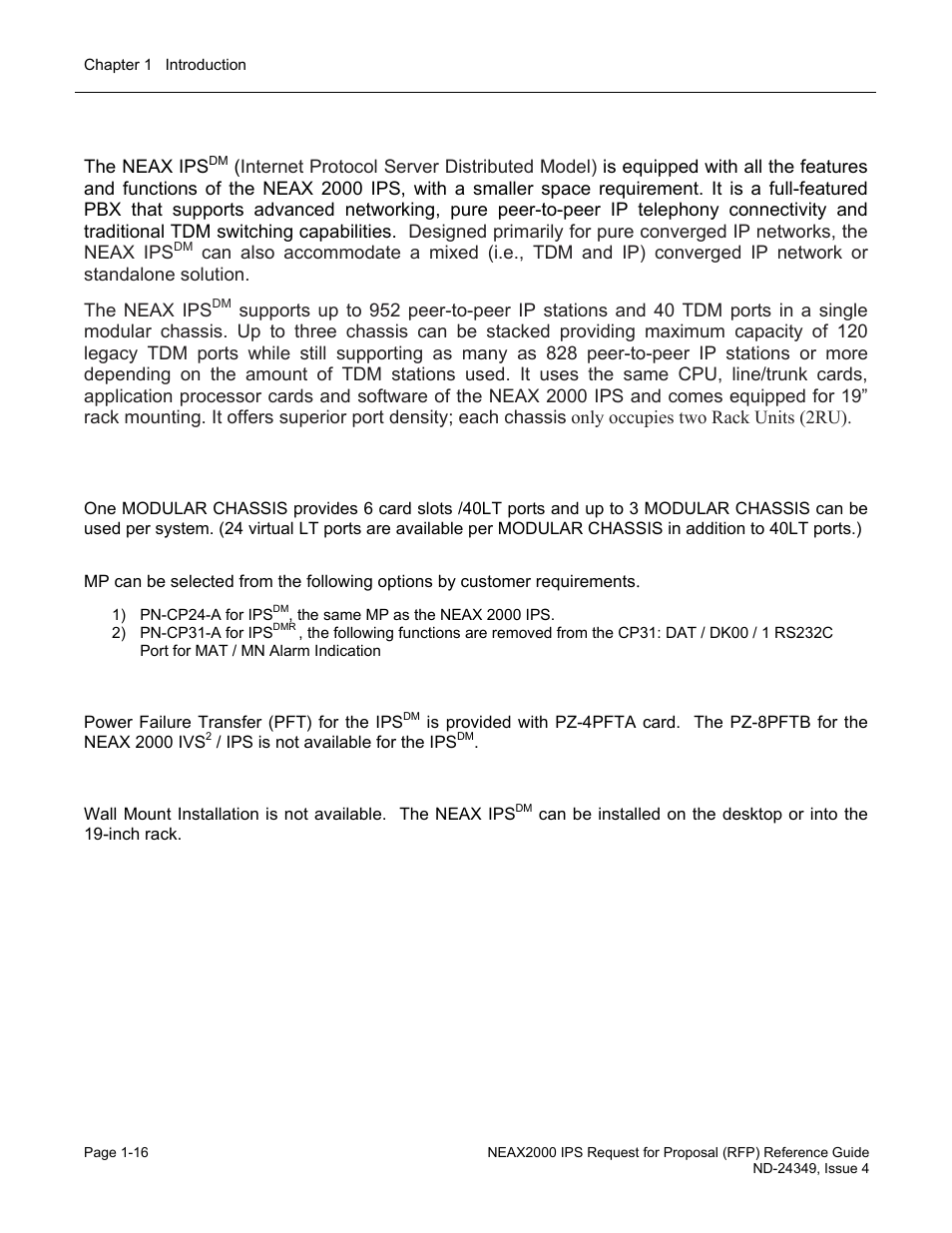 Chapter 1 Introduction

The NEAX IPS$^{DM}$ (Internet Protocol Server Distributed Model) is equipped with all the features and functions of the NEAX 2000 IPS, with a smaller space requirement. It is a full-featured PBX that supports advanced networking, pure peer-to-peer IP telephony connectivity and traditional TDM switching capabilities. Designed primarily for pure converged IP networks, the NEAX IPS$^{DM}$ can also accommodate a mixed (i.e., TDM and IP) converged IP network or standalone solution.

The NEAX IPS$^{DM}$ supports up to 952 peer-to-peer IP stations and 40 TDM ports in a single modular chassis. Up to three chassis can be stacked providing maximum capacity of 120 legacy TDM ports while still supporting as many as 828 peer-to-peer IP stations or more depending on the amount of TDM stations used. It uses the same CPU, line/trunk cards, application processor cards and software of the NEAX 2000 IPS and comes equipped for 19” rack mounting. It offers superior port density; each chassis only occupies two Rack Units (2RU).

One MODULAR CHASSIS provides 6 card slots /40LT ports and up to 3 MODULAR CHASSIS can be used per system. (24 virtual LT ports are available per MODULAR CHASSIS in addition to 40LT ports.)

MP can be selected from the following options by customer requirements.

1) PN-CP24-A for IPS$^{DM}$, the same MP as the NEAX 2000 IPS.
2) PN-CP31-A for IPS$^{DMR}$, the following functions are removed from the CP31: DAT / DK00 / 1 RS232C Port for MAT / MN Alarm Indication

Power Failure Transfer (PFT) for the IPS$^{DM}$ is provided with PZ-4PFTA card. The PZ-8PFTB for the NEAX 2000 IVS$^{2}$ / IPS is not available for the IPS$^{DM}$.

Wall Mount Installation is not available. The NEAX IPS$^{DM}$ can be installed on the desktop or into the 19-inch rack.

Page 1-16

NEAX2000 IPS Request for Proposal (RFP) Reference Guide
ND-24349, Issue 4